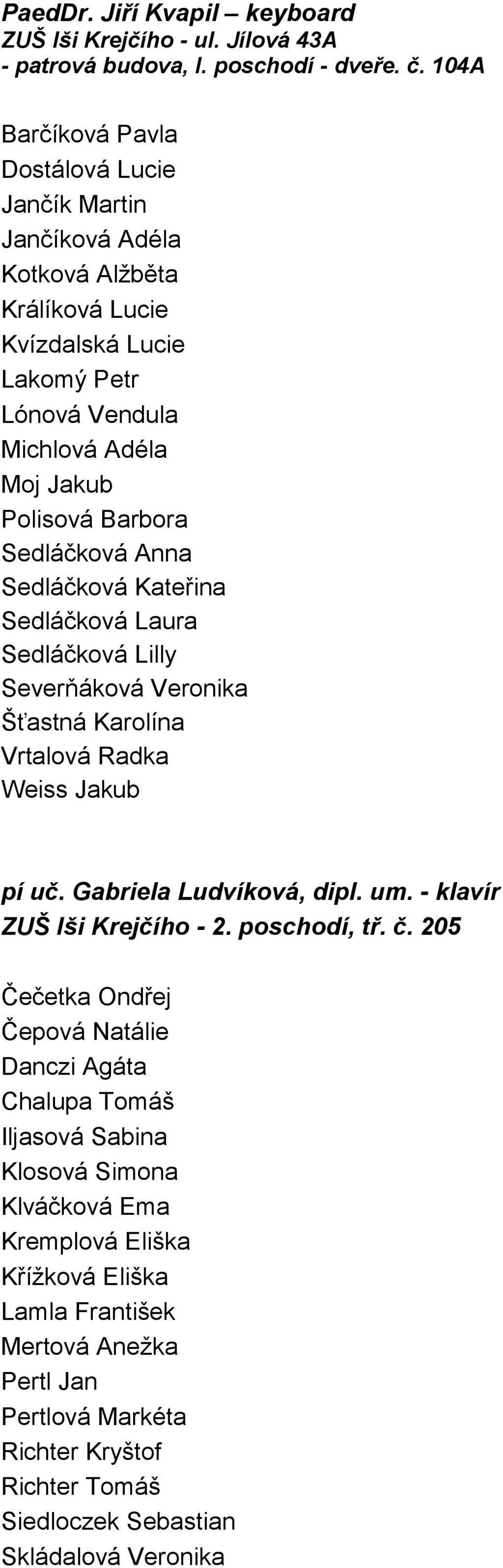 PaedDr. Jiří Kvapil – keyboard
ZUŠ Iši Krejčího - ul. Jílová 43A
- patrová budova, I. poschodí - dveře. č. 104A

Barčíková Pavla
Dostálová Lucie
Jančík Martin
Jančíková Adéla
Kotková Alžběta
Králíková Lucie
Kvízdalská Lucie
Lakomý Petr
Lónová Vendula
Michlová Adéla
Moj Jakub
Polisová Barbora
Sedláčková Anna
Sedláčková Kateřina
Sedláčková Laura
Sedláčková Lilly
Severňáková Veronika
Šťastná Karolína
Vrtalová Radka
Weiss Jakub

pí uč. Gabriela Ludvíková, dipl. um. - klavír
ZUŠ Iši Krejčího - 2. poschodí, tř. č. 205

Čečetka Ondřej
Čepová Natálie
Danczi Agáta
Chalupa Tomáš
Iljasová Sabina
Klosová Simona
Klváčková Ema
Kremplová Eliška
Křížková Eliška
Lamla František
Mertová Anežka
Pertl Jan
Pertlová Markéta
Richter Kryštof
Richter Tomáš
Siedloczek Sebastian
Skládalová Veronika